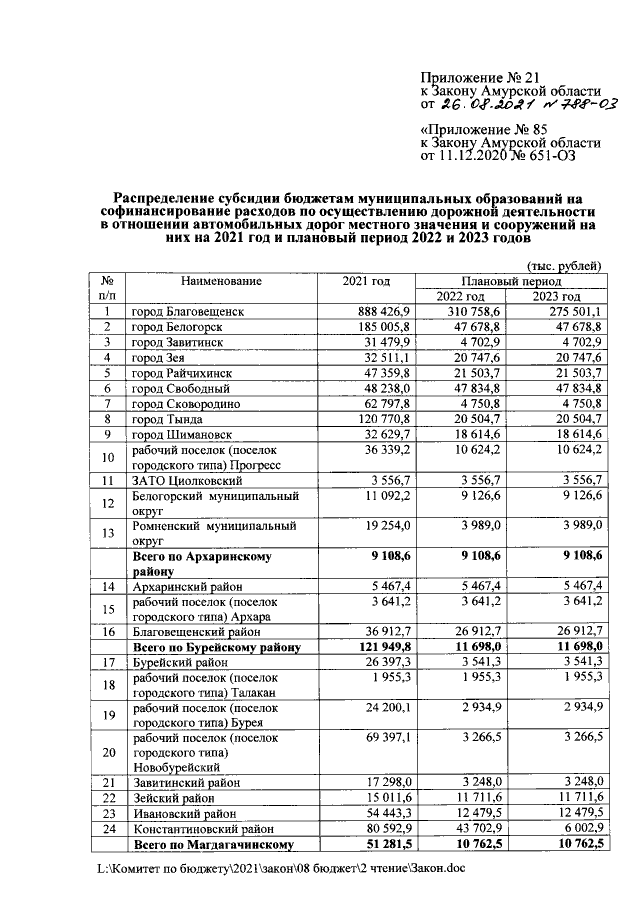 Приложение № 21
к Закону Амурской области
от 26.08.2021 № 788-ОЗ

«Приложение № 85
к Закону Амурской области
от 11.12.2020 № 651-ОЗ

Распределение субсидии бюджетам муниципальных образований на софинансирование расходов по осуществлению дорожной деятельности в отношении автомобильных дорог местного значения и сооружений на них на 2021 год и плановый период 2022 и 2023 годов

(тыс. рублей)

| № п/п | Наименование | 2021 год | Плановый период | |
|---|---|---|---|---|
| | | | 2022 год | 2023 год |
| 1 | город Благовещенск | 888 426,9 | 310 758,6 | 275 501,1 |
| 2 | город Белогорск | 185 005,8 | 47 678,8 | 47 678,8 |
| 3 | город Завитинск | 31 479,9 | 4 702,9 | 4 702,9 |
| 4 | город Зея | 32 511,1 | 20 747,6 | 20 747,6 |
| 5 | город Райчихинск | 47 359,8 | 21 503,7 | 21 503,7 |
| 6 | город Свободный | 48 238,0 | 47 834,8 | 47 834,8 |
| 7 | город Сковородино | 62 797,8 | 4 750,8 | 4 750,8 |
| 8 | город Тында | 120 770,8 | 20 504,7 | 20 504,7 |
| 9 | город Шимановск | 32 629,7 | 18 614,6 | 18 614,6 |
| 10 | рабочий поселок (поселок городского типа) Прогресс | 36 339,2 | 10 624,2 | 10 624,2 |
| 11 | ЗАТО Циолковский | 3 556,7 | 3 556,7 | 3 556,7 |
| 12 | Белогорский муниципальный округ | 11 092,2 | 9 126,6 | 9 126,6 |
| 13 | Ромненский муниципальный округ | 19 254,0 | 3 989,0 | 3 989,0 |
| | Всего по Архаринскому району | 9 108,6 | 9 108,6 | 9 108,6 |
| 14 | Архаринский район | 5 467,4 | 5 467,4 | 5 467,4 |
| 15 | рабочий поселок (поселок городского типа) Архара | 3 641,2 | 3 641,2 | 3 641,2 |
| 16 | Благовещенский район | 36 912,7 | 26 912,7 | 26 912,7 |
| | Всего по Бурейскому району | 121 949,8 | 11 698,0 | 11 698,0 |
| 17 | Бурейский район | 26 397,3 | 3 541,3 | 3 541,3 |
| 18 | рабочий поселок (поселок городского типа) Талакан | 1 955,3 | 1 955,3 | 1 955,3 |
| 19 | рабочий поселок (поселок городского типа) Бурея | 24 200,1 | 2 934,9 | 2 934,9 |
| 20 | рабочий поселок (поселок городского типа) Новобурейский | 69 397,1 | 3 266,5 | 3 266,5 |
| 21 | Завитинский район | 17 298,0 | 3 248,0 | 3 248,0 |
| 22 | Зейский район | 15 011,6 | 11 711,6 | 11 711,6 |
| 23 | Ивановский район | 54 443,3 | 12 479,5 | 12 479,5 |
| 24 | Константиновский район | 80 592,9 | 43 702,9 | 6 002,9 |
| | Всего по Магдагачинскому | 51 281,5 | 10 762,5 | 10 762,5 |

L:\Комитет по бюджету\2021\закон\08 бюджет\2 чтение\Закон.doc